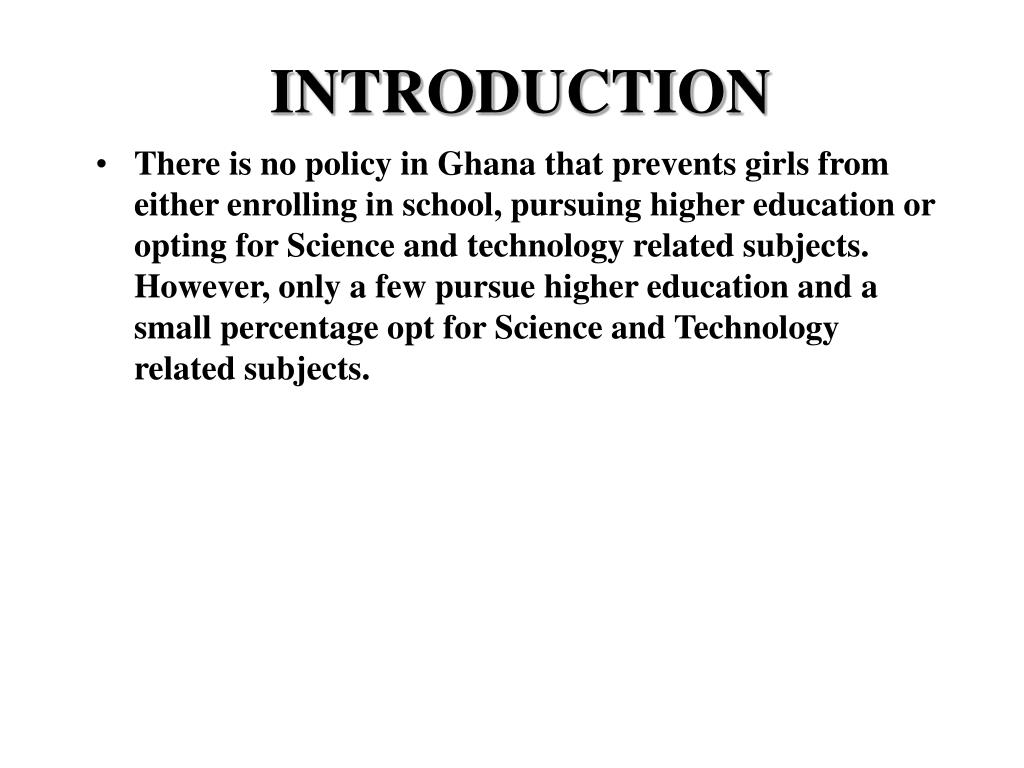 INTRODUCTION

• There is no policy in Ghana that prevents girls from either enrolling in school, pursuing higher education or opting for Science and technology related subjects. However, only a few pursue higher education and a small percentage opt for Science and Technology related subjects.